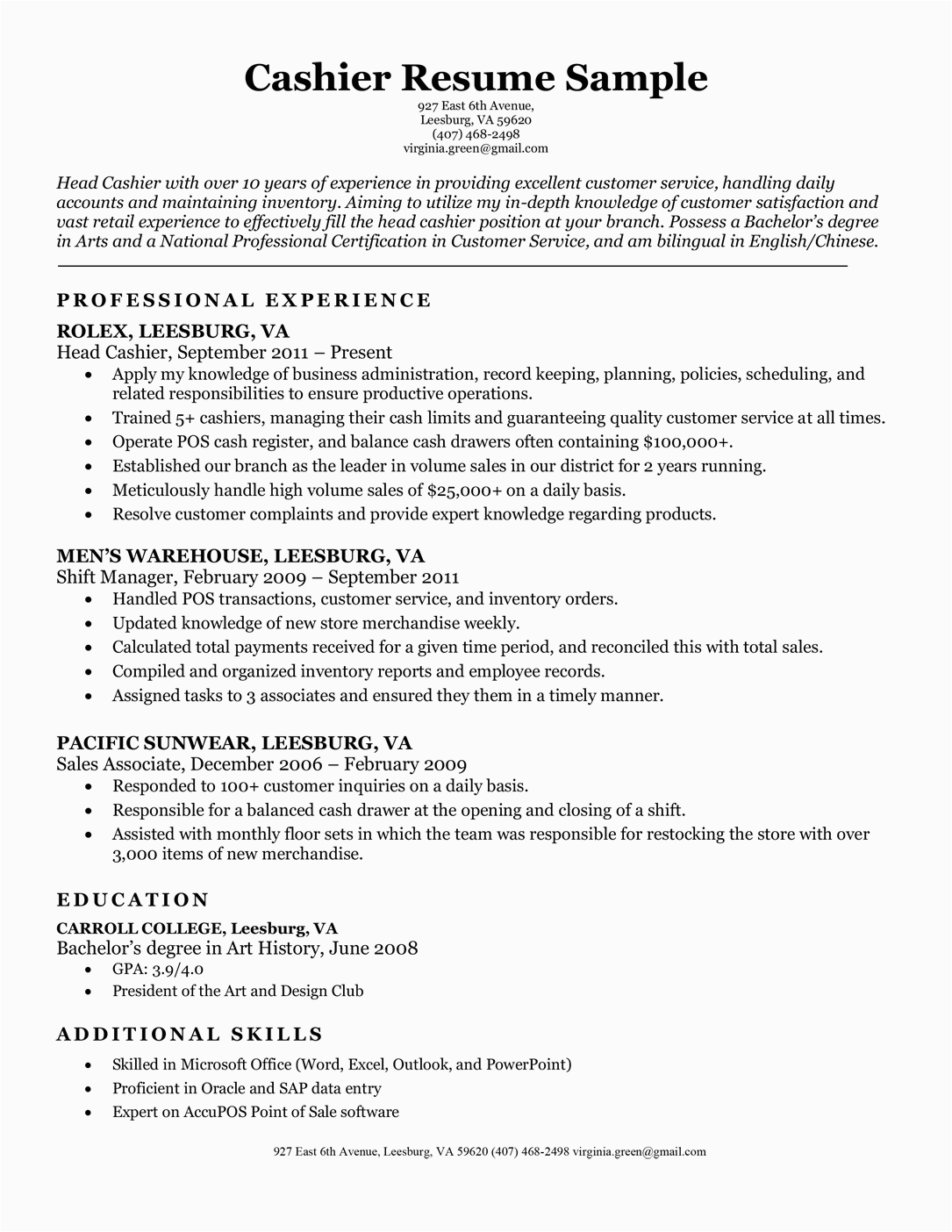 Cashier Resume Sample
927 East 6th Avenue,
Leesburg, VA 59620
(407) 468-2498
virginia.green@gmail.com

Head Cashier with over 10 years of experience in providing excellent customer service, handling daily accounts and maintaining inventory. Aiming to utilize my in-depth knowledge of customer satisfaction and vast retail experience to effectively fill the head cashier position at your branch. Possess a Bachelor's degree in Arts and a National Professional Certification in Customer Service, and am bilingual in English/Chinese.

PROFESSIONAL EXPERIENCE

ROLEX, LEESBURG, VA
Head Cashier, September 2011 – Present
• Apply my knowledge of business administration, record keeping, planning, policies, scheduling, and related responsibilities to ensure productive operations.
• Trained 5+ cashiers, managing their cash limits and guaranteeing quality customer service at all times.
• Operate POS cash register, and balance cash drawers often containing $100,000+.
• Established our branch as the leader in volume sales in our district for 2 years running.
• Meticulously handle high volume sales of $25,000+ on a daily basis.
• Resolve customer complaints and provide expert knowledge regarding products.

MEN'S WAREHOUSE, LEESBURG, VA
Shift Manager, February 2009 – September 2011
• Handled POS transactions, customer service, and inventory orders.
• Updated knowledge of new store merchandise weekly.
• Calculated total payments received for a given time period, and reconciled this with total sales.
• Compiled and organized inventory reports and employee records.
• Assigned tasks to 3 associates and ensured they them in a timely manner.

PACIFIC SUNWEAR, LEESBURG, VA
Sales Associate, December 2006 – February 2009
• Responded to 100+ customer inquiries on a daily basis.
• Responsible for a balanced cash drawer at the opening and closing of a shift.
• Assisted with monthly floor sets in which the team was responsible for restocking the store with over 3,000 items of new merchandise.

EDUCATION

CARROLL COLLEGE, Leesburg, VA
Bachelor's degree in Art History, June 2008
• GPA: 3.9/4.0
• President of the Art and Design Club

ADDITIONAL SKILLS

• Skilled in Microsoft Office (Word, Excel, Outlook, and PowerPoint)
• Proficient in Oracle and SAP data entry
• Expert on AccuPOS Point of Sale software

927 East 6th Avenue, Leesburg, VA 59620 (407) 468-2498 virginia.green@gmail.com